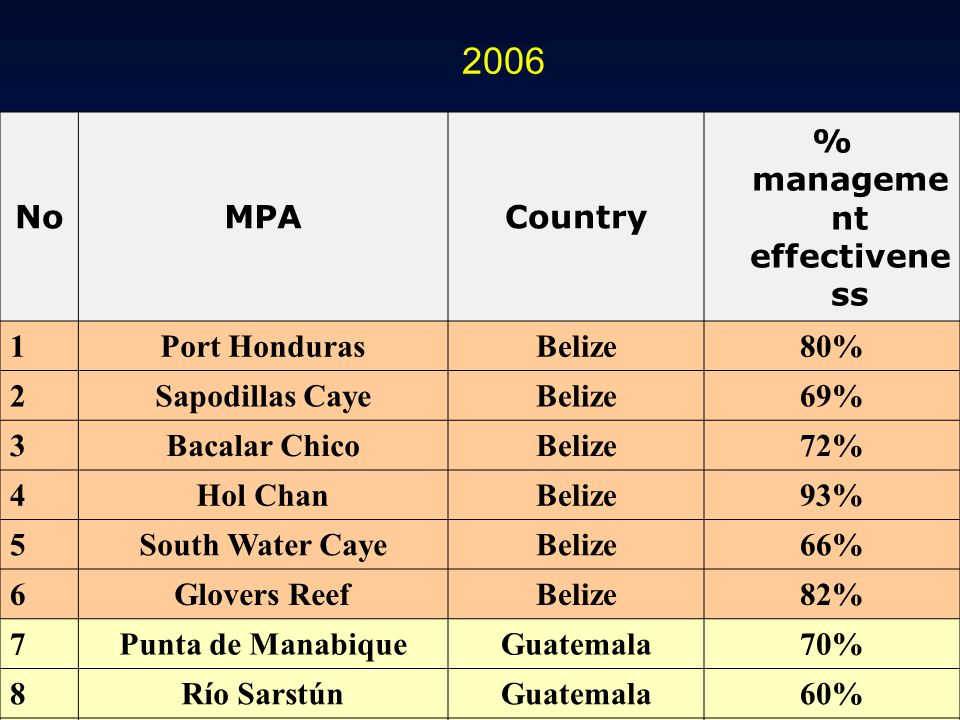 2006

| No | MPA | Country | % management effectiveness |
|---|---|---|---|
| 1 | Port Honduras | Belize | 80% |
| 2 | Sapodillas Caye | Belize | 69% |
| 3 | Bacalar Chico | Belize | 72% |
| 4 | Hol Chan | Belize | 93% |
| 5 | South Water Caye | Belize | 66% |
| 6 | Glovers Reef | Belize | 82% |
| 7 | Punta de Manabique | Guatemala | 70% |
| 8 | Río Sarstún | Guatemala | 60% |